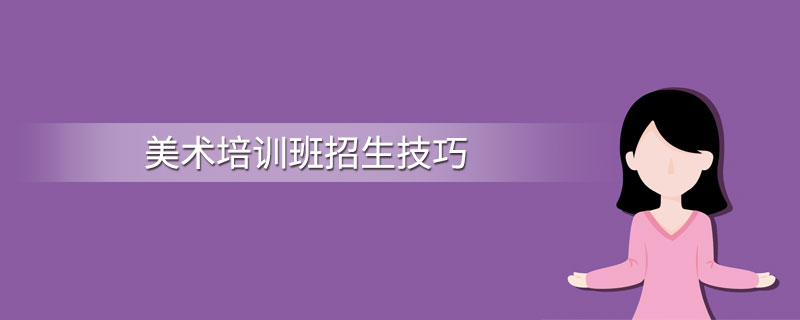 美术培训班招生技巧